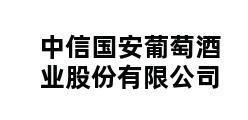 中信国安葡萄酒业股份有限公司